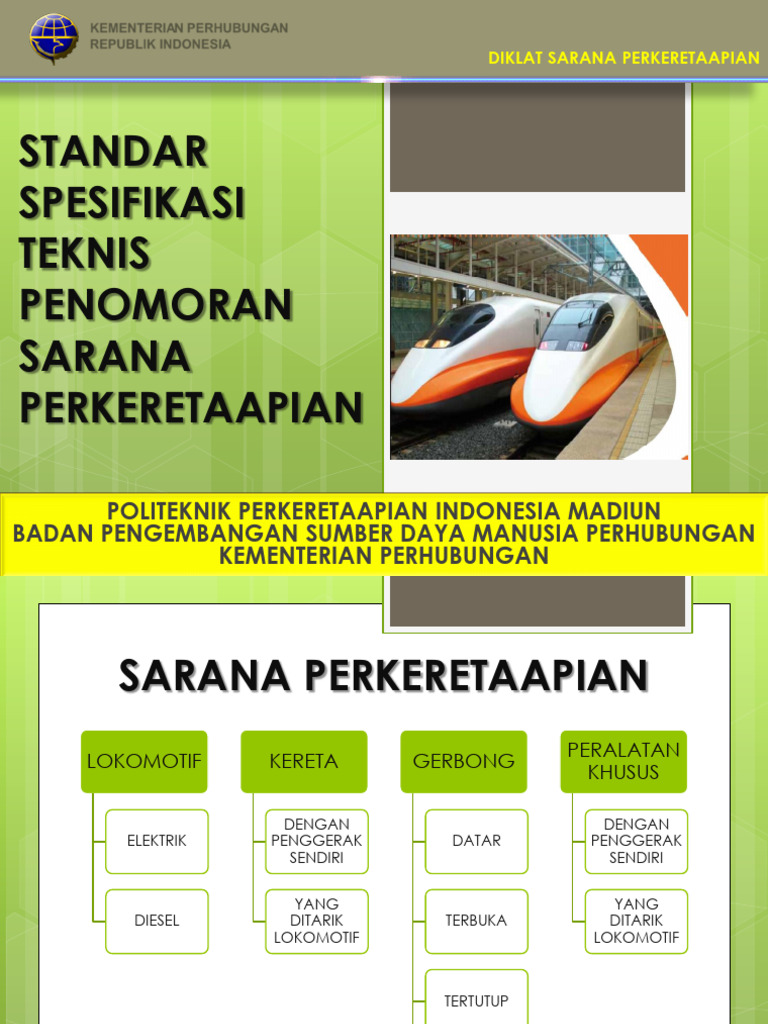 KEMENTERIAN PERHUBUNGAN
REPUBLIK INDONESIA

DIKLAT SARANA PERKERETAAPIAN

STANDAR SPESIFIKASI TEKNIS PENOMORAN SARANA PERKERETAAPIAN

POLITEKNIK PERKERETAAPIAN INDONESIA MADIUN
BADAN PENGEMBANGAN SUMBER DAYA MANUSIA PERHUBUNGAN
KEMENTERIAN PERHUBUNGAN

SARANA PERKERETAAPIAN

LOKOMOTIF
ELEKTRIK
DIESEL

KERETA
DENGAN PENGGERAK SENDIRI
YANG DITARIK LOKOMOTIF

GERBONG
DATAR
TERBUKA
TERTUTUP

PERALATAN KHUSUS
DENGAN PENGGERAK SENDIRI
YANG DITARIK LOKOMOTIF